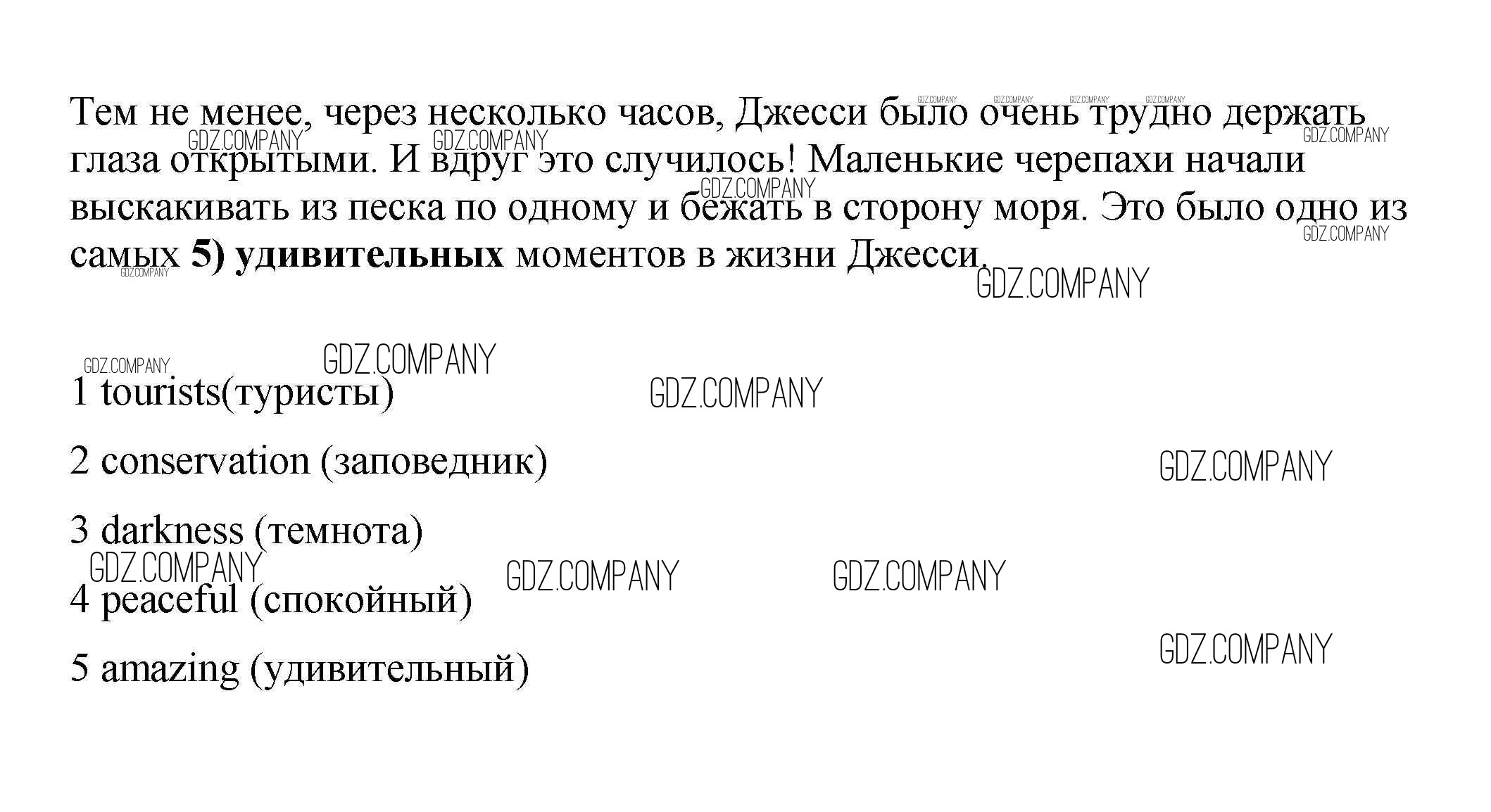 Тем не менее, через несколько часов, Джесси было очень трудно держать глаза открытыми. И вдруг это случилось! Маленькие черепахи начали выскакивать из песка по одному и бежать в сторону моря. Это было одно из самых 5) удивительных моментов в жизни Джесси.

1 tourists(туристы)

2 conservation (заповедник)

3 darkness (темнота)

4 peaceful (спокойный)

5 amazing (удивительный)

GDZ.COMPANY